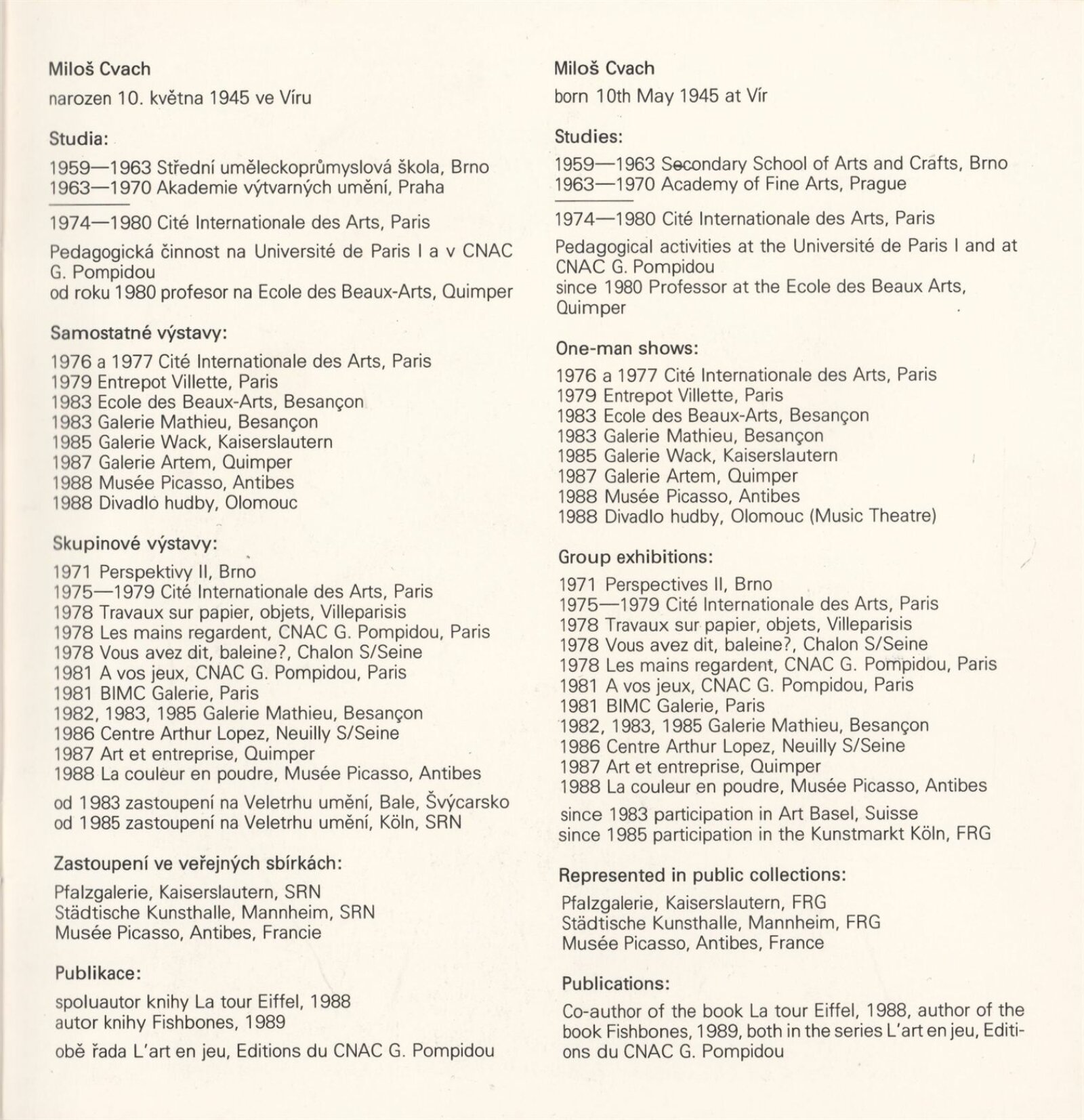 Miloš Cvach

narozen 10. května 1945 ve Víru

Studia:

1959—1963 Střední uměleckoprůmyslová škola, Brno
1963—1970 Akademie výtvarných umění, Praha

1974—1980 Cité Internationale des Arts, Paris

Pedagogická činnost na Université de Paris I a v CNAC G. Pompidou
od roku 1980 profesor na Ecole des Beaux-Arts, Quimper

Samostatné výstavy:

1976 a 1977 Cité Internationale des Arts, Paris
1979 Entrepot Villette, Paris
1983 Ecole des Beaux-Arts, Besançon
1983 Galerie Mathieu, Besançon
1985 Galerie Wack, Kaiserslautern
1987 Galerie Artem, Quimper
1988 Musée Picasso, Antibes
1988 Divadlo hudby, Olomouc

Skupinové výstavy:

1971 Perspektivy II, Brno
1975—1979 Cité Internationale des Arts, Paris
1978 Travaux sur papier, objets, Villeparisis
1978 Les mains regardent, CNAC G. Pompidou, Paris
1978 Vous avez dit, baleine?, Chalon S/Seine
1981 A vos jeux, CNAC G. Pompidou, Paris
1981 BIMC Galerie, Paris
1982, 1983, 1985 Galerie Mathieu, Besançon
1986 Centre Arthur Lopez, Neuilly S/Seine
1987 Art et entreprise, Quimper
1988 La couleur en poudre, Musée Picasso, Antibes

od 1983 zastoupení na Veletrhu umění, Bale, Švýcarsko
od 1985 zastoupení na Veletrhu umění, Köln, SRN

Zastoupení ve veřejných sbírkách:

Pfalzgalerie, Kaiserslautern, SRN
Städtische Kunsthalle, Mannheim, SRN
Musée Picasso, Antibes, Francie

Publikace:

spoluautor knihy La tour Eiffel, 1988
autor knihy Fishbones, 1989

obě řada L'art en jeu, Editions du CNAC G. Pompidou

Miloš Cvach

born 10th May 1945 at Vír

Studies:

1959—1963 Secondary School of Arts and Crafts, Brno
1963—1970 Academy of Fine Arts, Prague

1974—1980 Cité Internationale des Arts, Paris

Pedagogical activities at the Université de Paris I and at CNAC G. Pompidou
since 1980 Professor at the Ecole des Beaux Arts, Quimper

One-man shows:

1976 a 1977 Cité Internationale des Arts, Paris
1979 Entrepot Villette, Paris
1983 Ecole des Beaux-Arts, Besançon
1983 Galerie Mathieu, Besançon
1985 Galerie Wack, Kaiserslautern
1987 Galerie Artem, Quimper
1988 Musée Picasso, Antibes
1988 Divadlo hudby, Olomouc (Music Theatre)

Group exhibitions:

1971 Perspectives II, Brno
1975—1979 Cité Internationale des Arts, Paris
1978 Travaux sur papier, objets, Villeparisis
1978 Vous avez dit, baleine?, Chalon S/Seine
1978 Les mains regardent, CNAC G. Pompidou, Paris
1981 A vos jeux, CNAC G. Pompidou, Paris
1981 BIMC Galerie, Paris
1982, 1983, 1985 Galerie Mathieu, Besançon
1986 Centre Arthur Lopez, Neuilly S/Seine
1987 Art et entreprise, Quimper
1988 La couleur en poudre, Musée Picasso, Antibes

since 1983 participation in Art Basel, Suisse
since 1985 participation in the Kunstmarkt Köln, FRG

Represented in public collections:

Pfalzgalerie, Kaiserslautern, FRG
Städtische Kunsthalle, Mannheim, FRG
Musée Picasso, Antibes, France

Publications:

Co-author of the book La tour Eiffel, 1988, author of the book Fishbones, 1989, both in the series L'art en jeu, Editions du CNAC G. Pompidou